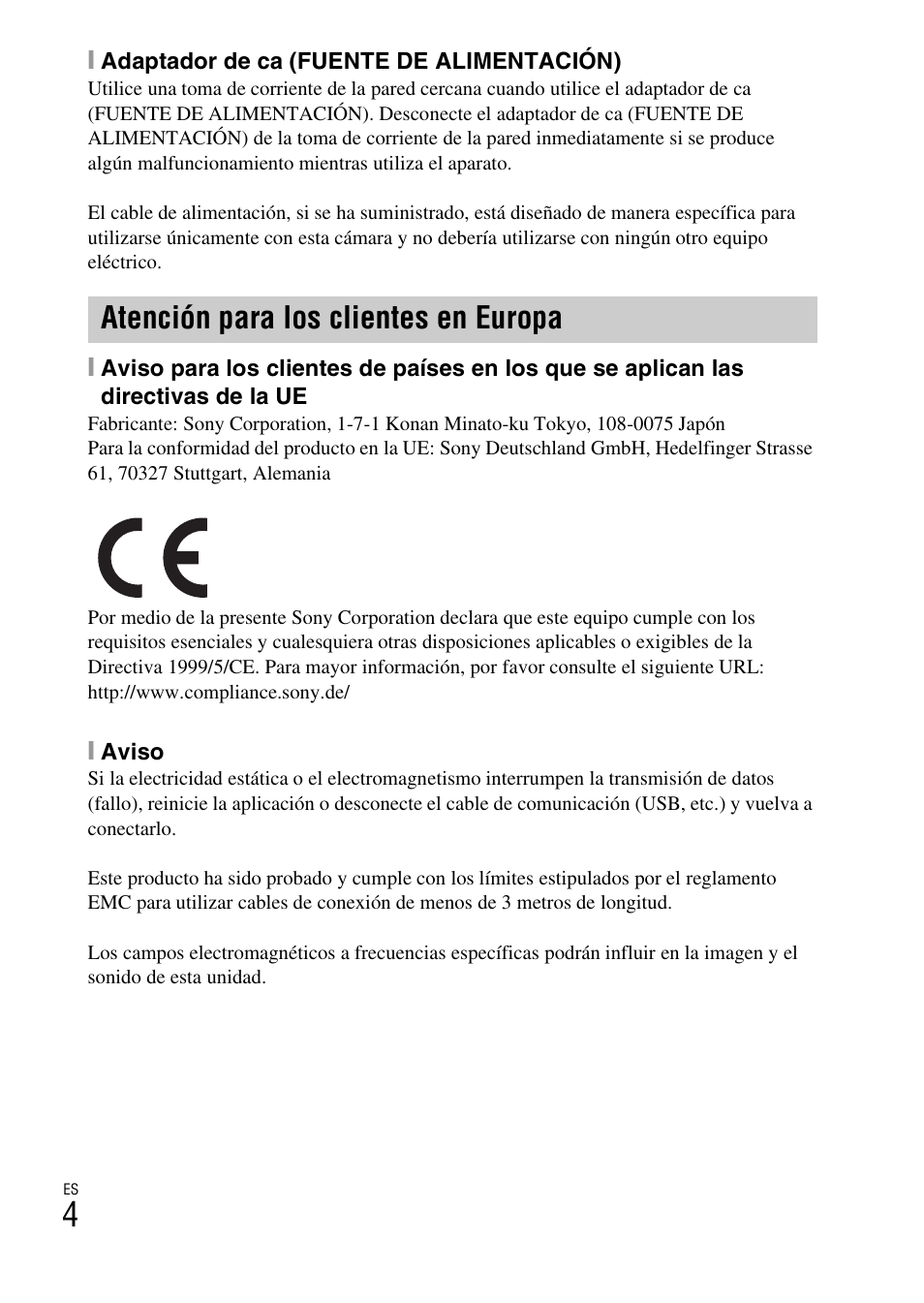 Adaptador de ca (FUENTE DE ALIMENTACIÓN)
Utilice una toma de corriente de la pared cercana cuando utilice el adaptador de ca (FUENTE DE ALIMENTACIÓN). Desconecte el adaptador de ca (FUENTE DE ALIMENTACIÓN) de la toma de corriente de la pared inmediatamente si se produce algún malfuncionamiento mientras utiliza el aparato.

El cable de alimentación, si se ha suministrado, está diseñado de manera específica para utilizarse únicamente con esta cámara y no debería utilizarse con ningún otro equipo eléctrico.

Atención para los clientes en Europa

Aviso para los clientes de países en los que se aplican las directivas de la UE
Fabricante: Sony Corporation, 1-7-1 Konan Minato-ku Tokyo, 108-0075 Japón
Para la conformidad del producto en la UE: Sony Deutschland GmbH, Hedelfinger Strasse 61, 70327 Stuttgart, Alemania

CE

Por medio de la presente Sony Corporation declara que este equipo cumple con los requisitos esenciales y cualesquiera otras disposiciones aplicables o exigibles de la Directiva 1999/5/CE. Para mayor información, por favor consulte el siguiente URL: http://www.compliance.sony.de/

Aviso
Si la electricidad estática o el electromagnetismo interrumpen la transmisión de datos (fallo), reinicie la aplicación o desconecte el cable de comunicación (USB, etc.) y vuelva a conectarlo.

Este producto ha sido probado y cumple con los límites estipulados por el reglamento EMC para utilizar cables de conexión de menos de 3 metros de longitud.

Los campos electromagnéticos a frecuencias específicas podrán influir en la imagen y el sonido de esta unidad.

ES
4